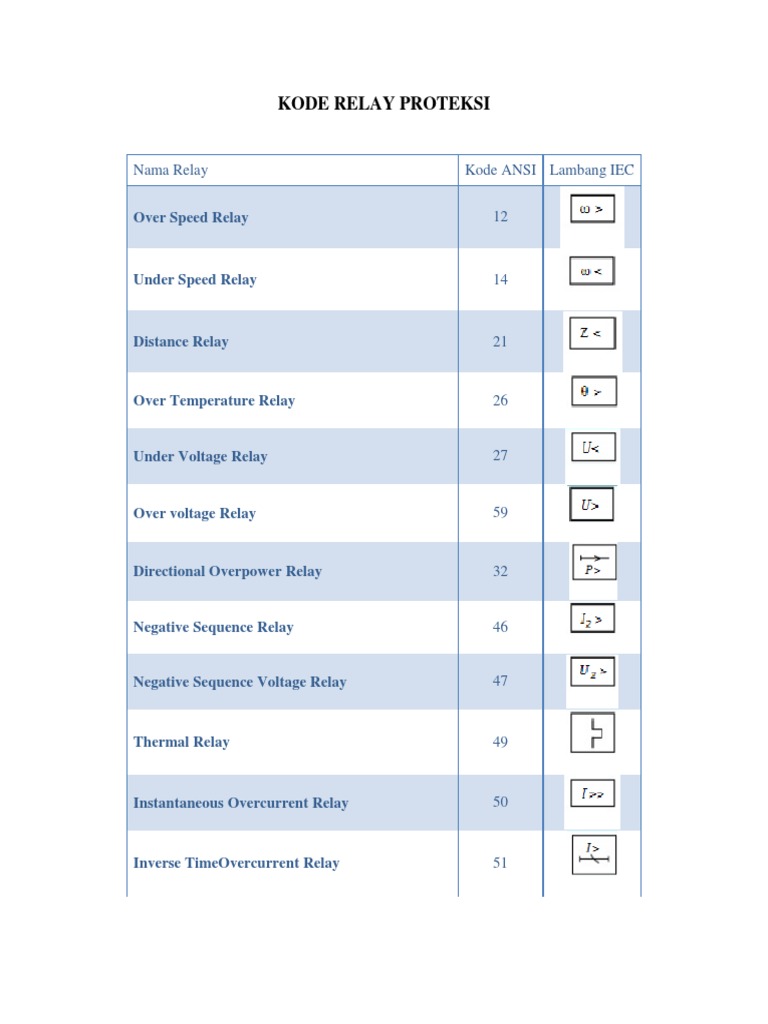 KODE RELAY PROTEKSI

| Nama Relay | Kode ANSI | Lambang IEC |
|---|---|---|
| Over Speed Relay | 12 | $\omega >$ |
| Under Speed Relay | 14 | $\omega <$ |
| Distance Relay | 21 | $Z <$ |
| Over Temperature Relay | 26 | $\theta >$ |
| Under Voltage Relay | 27 | $U<$ |
| Over voltage Relay | 59 | $U>$ |
| Directional Overpower Relay | 32 | $P>$ |
| Negative Sequence Relay | 46 | $I_2 >$ |
| Negative Sequence Voltage Relay | 47 | $U_2 >$ |
| Thermal Relay | 49 | |
| Instantaneous Overcurrent Relay | 50 | $I >>$ |
| Inverse TimeOvercurrent Relay | 51 | $I>$ |